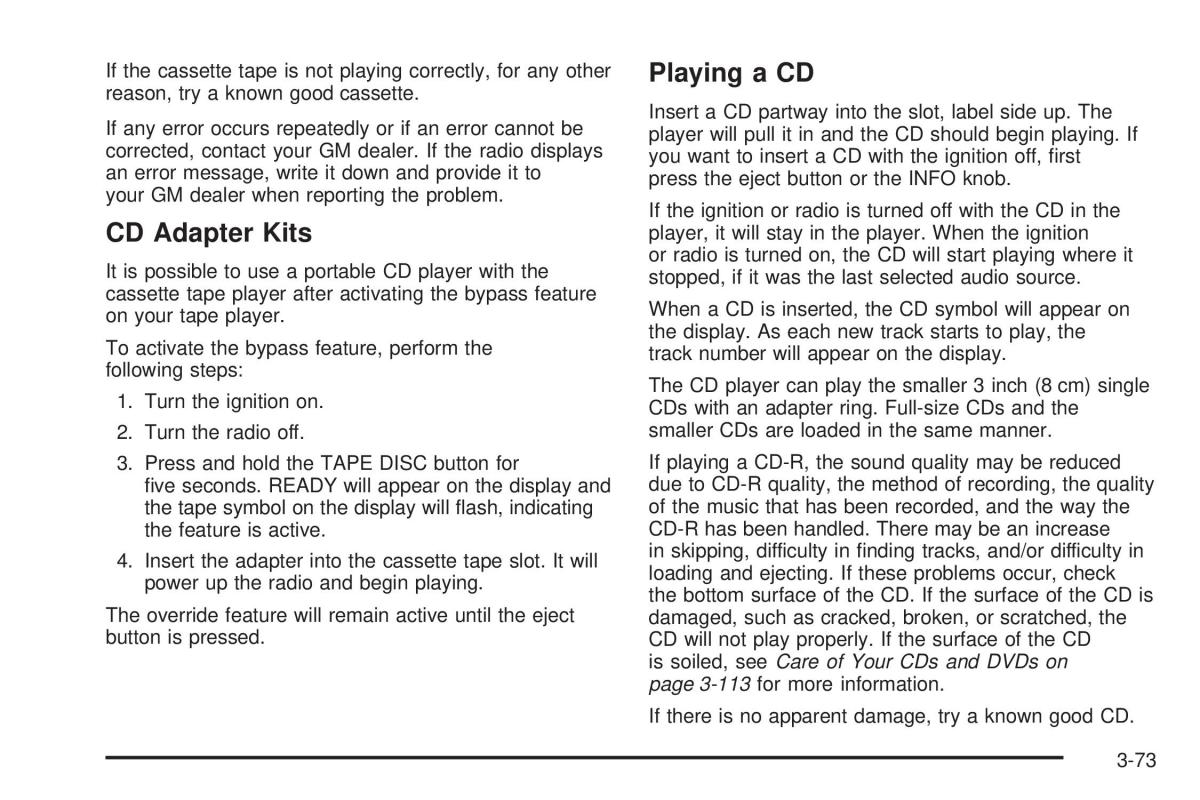 If the cassette tape is not playing correctly, for any other reason, try a known good cassette.

If any error occurs repeatedly or if an error cannot be corrected, contact your GM dealer. If the radio displays an error message, write it down and provide it to your GM dealer when reporting the problem.

CD Adapter Kits

It is possible to use a portable CD player with the cassette tape player after activating the bypass feature on your tape player.

To activate the bypass feature, perform the following steps:

1. Turn the ignition on.

2. Turn the radio off.

3. Press and hold the TAPE DISC button for five seconds. READY will appear on the display and the tape symbol on the display will flash, indicating the feature is active.

4. Insert the adapter into the cassette tape slot. It will power up the radio and begin playing.

The override feature will remain active until the eject button is pressed.

Playing a CD

Insert a CD partway into the slot, label side up. The player will pull it in and the CD should begin playing. If you want to insert a CD with the ignition off, first press the eject button or the INFO knob.

If the ignition or radio is turned off with the CD in the player, it will stay in the player. When the ignition or radio is turned on, the CD will start playing where it stopped, if it was the last selected audio source.

When a CD is inserted, the CD symbol will appear on the display. As each new track starts to play, the track number will appear on the display.

The CD player can play the smaller 3 inch (8 cm) single CDs with an adapter ring. Full-size CDs and the smaller CDs are loaded in the same manner.

If playing a CD-R, the sound quality may be reduced due to CD-R quality, the method of recording, the quality of the music that has been recorded, and the way the CD-R has been handled. There may be an increase in skipping, difficulty in finding tracks, and/or difficulty in loading and ejecting. If these problems occur, check the bottom surface of the CD. If the surface of the CD is damaged, such as cracked, broken, or scratched, the CD will not play properly. If the surface of the CD is soiled, see Care of Your CDs and DVDs on page 3-113 for more information.

If there is no apparent damage, try a known good CD.

3-73